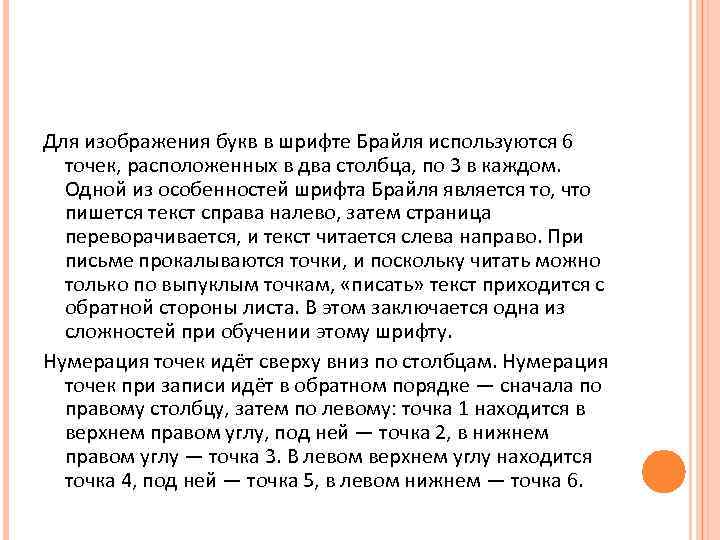 Для изображения букв в шрифте Брайля используются 6 точек, расположенных в два столбца, по 3 в каждом. Одной из особенностей шрифта Брайля является то, что пишется текст справа налево, затем страница переворачивается, и текст читается слева направо. При письме прокалываются точки, и поскольку читать можно только по выпуклым точкам, «писать» текст приходится с обратной стороны листа. В этом заключается одна из сложностей при обучении этому шрифту.

Нумерация точек идёт сверху вниз по столбцам. Нумерация точек при записи идёт в обратном порядке — сначала по правому столбцу, затем по левому: точка 1 находится в верхнем правом углу, под ней — точка 2, в нижнем правом углу — точка 3. В левом верхнем углу находится точка 4, под ней — точка 5, в левом нижнем — точка 6.